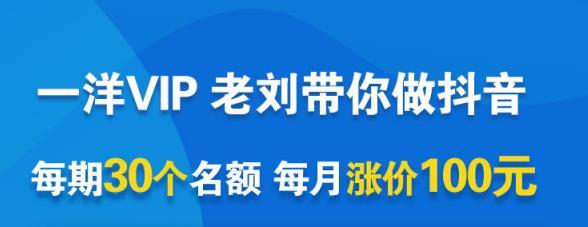 一洋VIP 老刘带你做抖音

每期30个名额 每月涨价100元